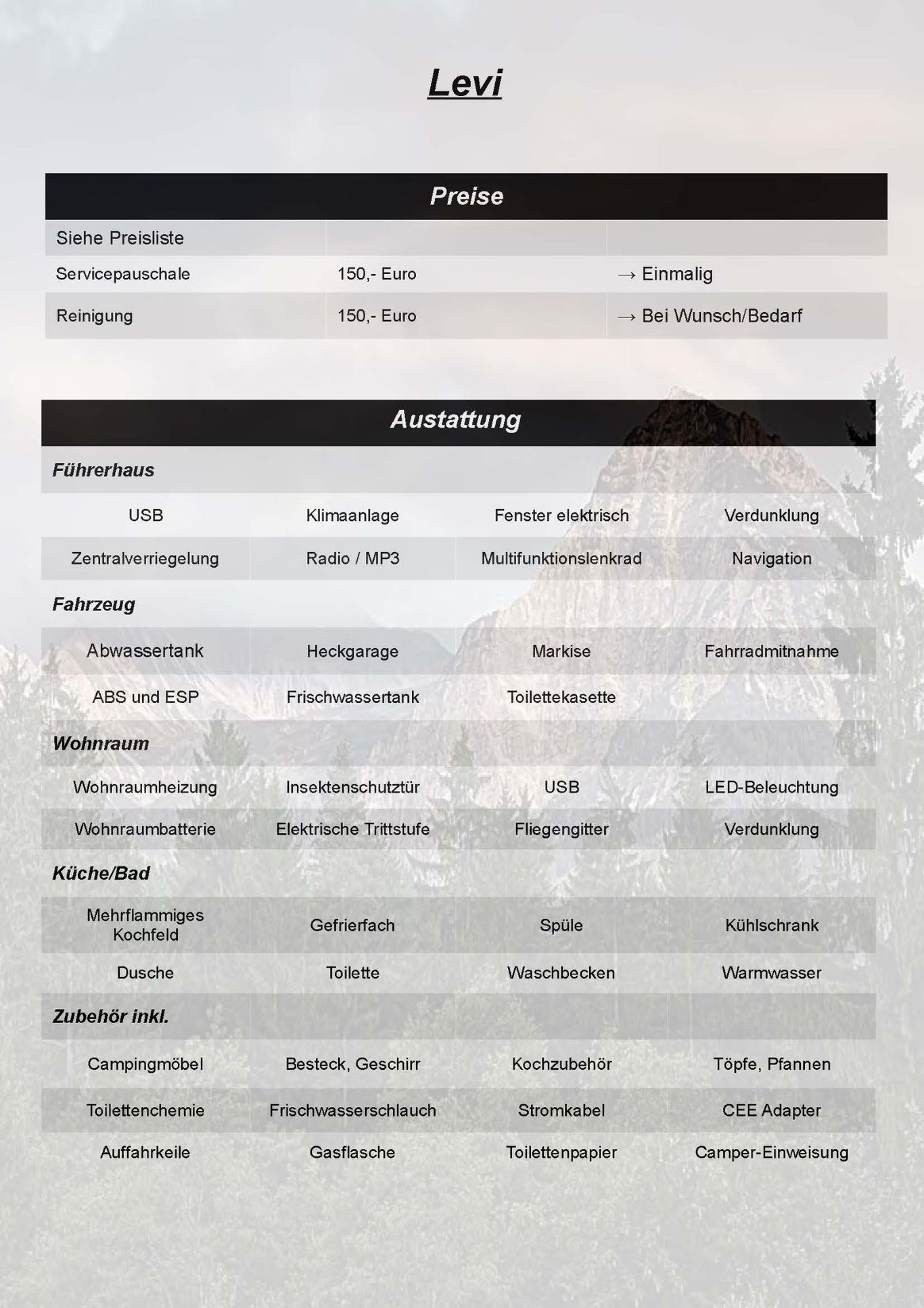 Levi

| Preise | | |
|---|---|---|
| Siehe Preisliste | | |
| Servicepauschale | 150,- Euro | → Einmalig |
| Reinigung | 150,- Euro | → Bei Wunsch/Bedarf |

| Austattung | | | |
|---|---|---|---|
| Führerhaus | | | |
| USB | Klimaanlage | Fenster elektrisch | Verdunklung |
| Zentralverriegelung | Radio / MP3 | Multifunktionslenkrad | Navigation |
| Fahrzeug | | | |
| Abwassertank | Heckgarage | Markise | Fahrradmitnahme |
| ABS und ESP | Frischwassertank | Toilettekasette | |
| Wohnraum | | | |
| Wohnraumheizung | Insektenschutztür | USB | LED-Beleuchtung |
| Wohnraumbatterie | Elektrische Trittstufe | Fliegengitter | Verdunklung |
| Küche/Bad | | | |
| Mehrflammiges Kochfeld | Gefrierfach | Spüle | Kühlschrank |
| Dusche | Toilette | Waschbecken | Warmwasser |
| Zubehör inkl. | | | |
| Campingmöbel | Besteck, Geschirr | Kochzubehör | Töpfe, Pfannen |
| Toilettenchemie | Frischwasserschlauch | Stromkabel | CEE Adapter |
| Auffahrkeile | Gasflasche | Toilettenpapier | Camper-Einweisung |